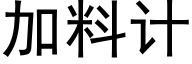 加料计